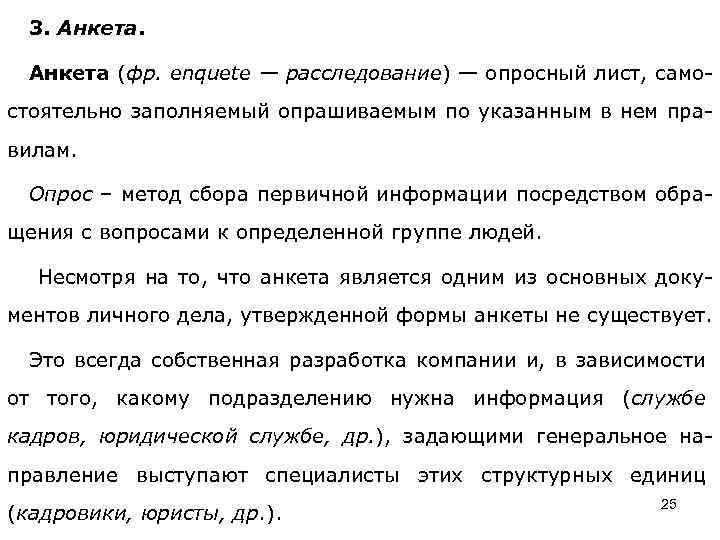 3. Анкета.

Анкета (фр. enquete — расследование) — опросный лист, самостоятельно заполняемый опрашиваемым по указанным в нем правилам.

Опрос – метод сбора первичной информации посредством обращения с вопросами к определенной группе людей.

Несмотря на то, что анкета является одним из основных документов личного дела, утвержденной формы анкеты не существует.

Это всегда собственная разработка компании и, в зависимости от того, какому подразделению нужна информация (службе кадров, юридической службе, др.), задающими генеральное направление выступают специалисты этих структурных единиц (кадровики, юристы, др.).

25